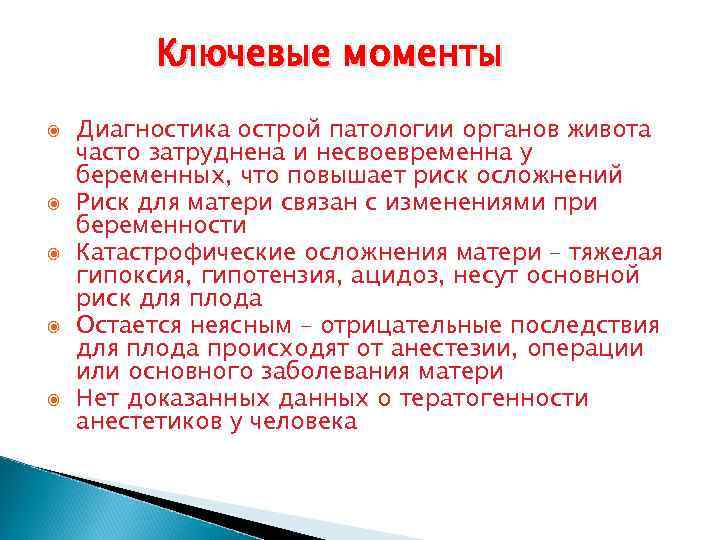 Ключевые моменты

Диагностика острой патологии органов живота часто затруднена и несвоевременна у беременных, что повышает риск осложнений

Риск для матери связан с изменениями при беременности

Катастрофические осложнения матери – тяжелая гипоксия, гипотензия, ацидоз, несут основной риск для плода

Остается неясным – отрицательные последствия для плода происходят от анестезии, операции или основного заболевания матери

Нет доказанных данных о тератогенности анестетиков у человека